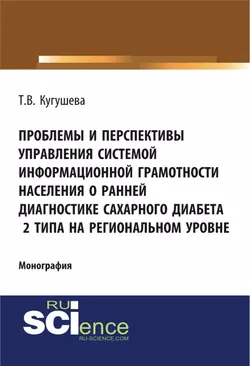 Т.В. Кугушева

ПРОБЛЕМЫ И ПЕРСПЕКТИВЫ УПРАВЛЕНИЯ СИСТЕМОЙ ИНФОРМАЦИОННОЙ ГРАМОТНОСТИ НАСЕЛЕНИЯ О РАННЕЙ ДИАГНОСТИКЕ САХАРНОГО ДИАБЕТА 2 ТИПА НА РЕГИОНАЛЬНОМ УРОВНЕ

Монография

RU SCIence
RU-SCIENCE.COM